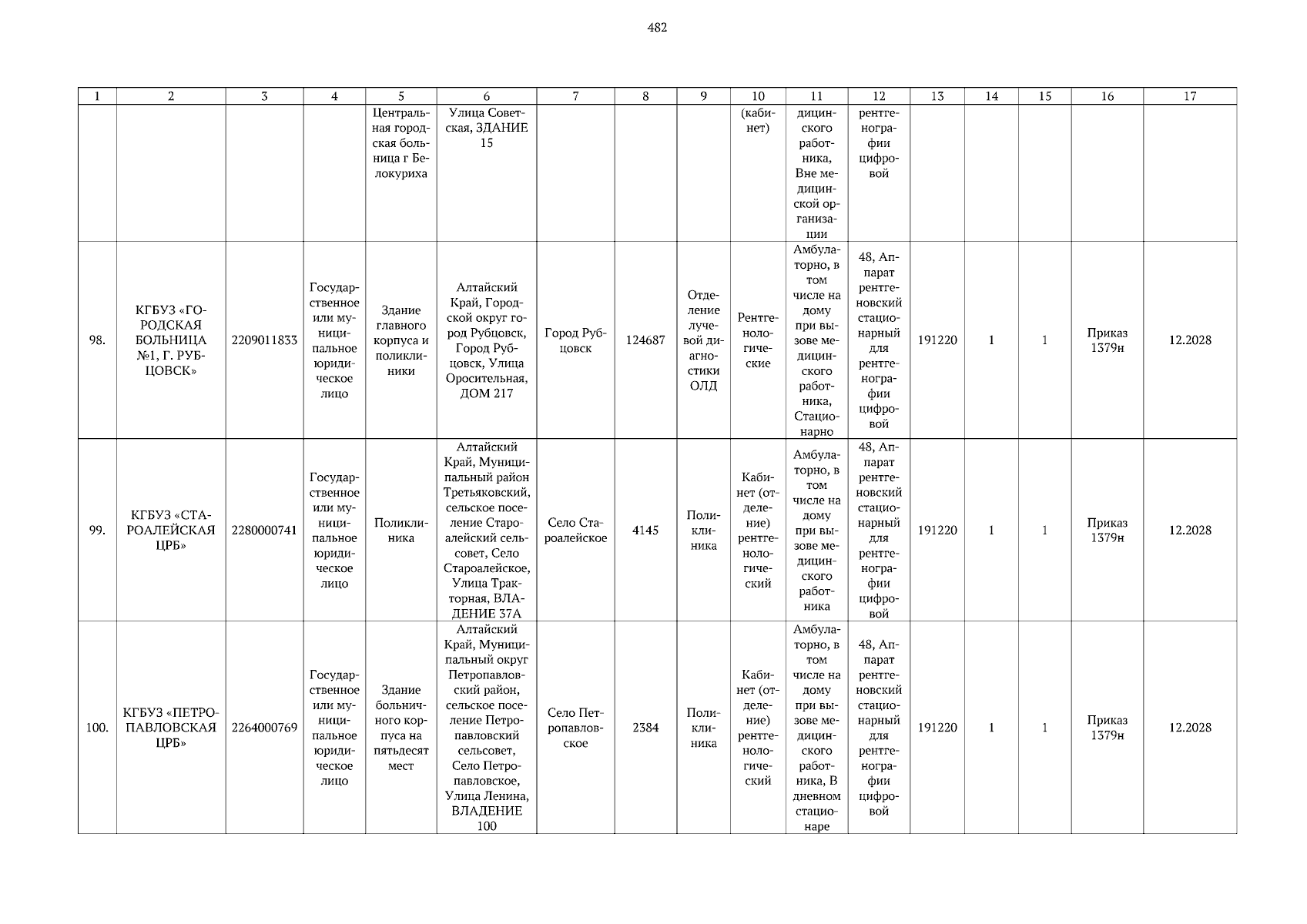 482

| 1 | 2 | 3 | 4 | 5 | 6 | 7 | 8 | 9 | 10 | 11 | 12 | 13 | 14 | 15 | 16 | 17 |
|---|---|---|---|---|---|---|---|---|---|---|---|---|---|---|---|---|
| | | | | Центральная городская больница г Белокуриха | Улица Советская, ЗДАНИЕ 15 | | | | (кабинет) | дицинского работника, Вне медицинской организации | рентгенографии цифровой | | | | | |
| 98. | КГБУЗ «ГОРОДСКАЯ БОЛЬНИЦА №1, Г. РУБЦОВСК» | 2209011833 | Государственное или муниципальное юридическое лицо | Здание главного корпуса и поликлиники | Алтайский Край, Городской округ город Рубцовск, Город Рубцовск, Улица Оросительная, ДОМ 217 | Город Рубцовск | 124687 | Отделение лучевой диагностики ОЛД | Рентгенологические | Амбулаторно, в том числе на дому при вызове медицинского работника, Стационарно | 48, Аппарат рентгеновский стационарный для рентгенографии цифровой | 191220 | 1 | 1 | Приказ 1379н | 12.2028 |
| 99. | КГБУЗ «СТАРОАЛЕЙСКАЯ ЦРБ» | 2280000741 | Государственное или муниципальное юридическое лицо | Поликлиника | Алтайский Край, Муниципальный район Третьяковский, сельское поселение Староалейский сельсовет, Село Староалейское, Улица Тракторная, ВЛАДЕНИЕ 37А | Село Староалейское | 4145 | Поликлиника | Кабинет (отделение) рентгенологический | Амбулаторно, в том числе на дому при вызове медицинского работника | 48, Аппарат рентгеновский стационарный для рентгенографии цифровой | 191220 | 1 | 1 | Приказ 1379н | 12.2028 |
| 100. | КГБУЗ «ПЕТРОПАВЛОВСКАЯ ЦРБ» | 2264000769 | Государственное или муниципальное юридическое лицо | Здание больничного корпуса на пятьдесят мест | Алтайский Край, Муниципальный округ Петропавловский район, сельское поселение Петропавловский сельсовет, Село Петропавловское, Улица Ленина, ВЛАДЕНИЕ 100 | Село Петропавловское | 2384 | Поликлиника | Кабинет (отделение) рентгенологический | Амбулаторно, в том числе на дому при вызове медицинского работника, В дневном стационаре | 48, Аппарат рентгеновский стационарный для рентгенографии цифровой | 191220 | 1 | 1 | Приказ 1379н | 12.2028 |